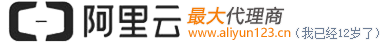 阿里云 最大代理商
www.aliyun123.cn（我已经12岁了）